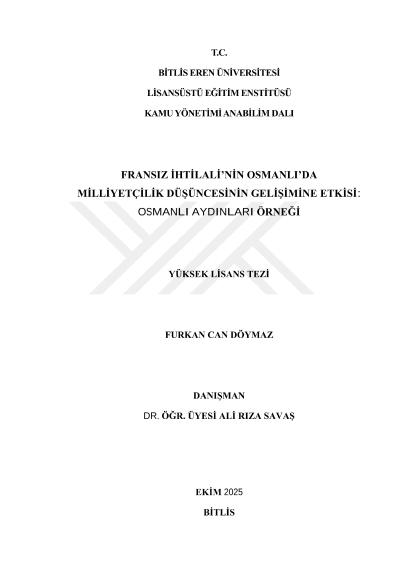 T.C.
BİTLİS EREN ÜNİVERSİTESİ
LİSANSÜSTÜ EĞİTİM ENSTİTÜSÜ
KAMU YÖNETİMİ ANABİLİM DALI

FRANSIZ İHTİLALİ'NİN OSMANLI'DA MİLLİYETÇİLİK DÜŞÜNCESİNİN GELİŞİMİNE ETKİSİ: OSMANLI AYDINLARI ÖRNEĞİ

YÜKSEK LİSANS TEZİ

FURKAN CAN DÖYMAZ

DANIŞMAN
DR. ÖĞR. ÜYESİ ALİ RIZA SAVAŞ

EKİM 2025
BİTLİS